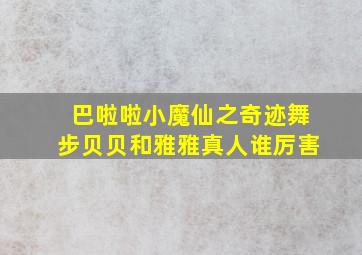 巴啦啦小魔仙之奇迹舞步贝贝和雅雅真人谁厉害